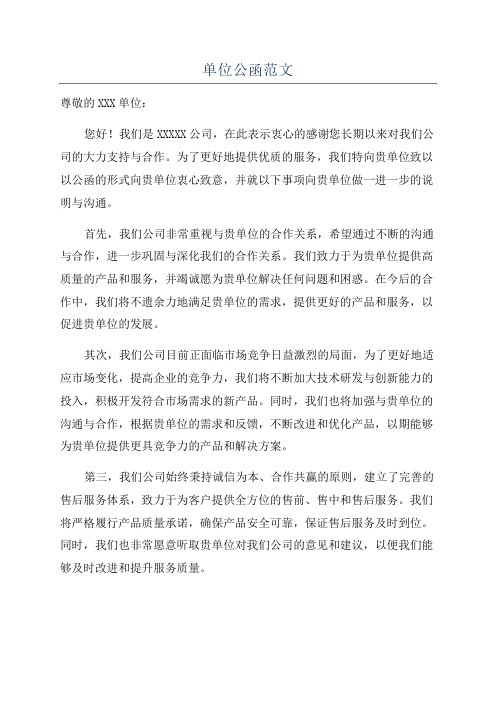 单位公函范文

尊敬的 XXX 单位：

您好！我们是 XXXXX 公司，在此表示衷心的感谢您长期以来对我们公司的大力支持与合作。为了更好地提供优质的服务，我们特向贵单位致以以公函的形式向贵单位衷心致意，并就以下事项向贵单位做一进一步的说明与沟通。

首先，我们公司非常重视与贵单位的合作关系，希望通过不断的沟通与合作，进一步巩固与深化我们的合作关系。我们致力于为贵单位提供高质量的产品和服务，并竭诚愿为贵单位解决任何问题和困惑。在今后的合作中，我们将不遗余力地满足贵单位的需求，提供更好的产品和服务，以促进贵单位的发展。

其次，我们公司目前正面临市场竞争日益激烈的局面，为了更好地适应市场变化，提高企业的竞争力，我们将不断加大技术研发与创新能力的投入，积极开发符合市场需求的新产品。同时，我们也将加强与贵单位的沟通与合作，根据贵单位的需求和反馈，不断改进和优化产品，以期能够为贵单位提供更具竞争力的产品和解决方案。

第三，我们公司始终秉持诚信为本、合作共赢的原则，建立了完善的售后服务体系，致力于为客户提供全方位的售前、售中和售后服务。我们将严格履行产品质量承诺，确保产品安全可靠，保证售后服务及时到位。同时，我们也非常愿意听取贵单位对我们公司的意见和建议，以便我们能够及时改进和提升服务质量。